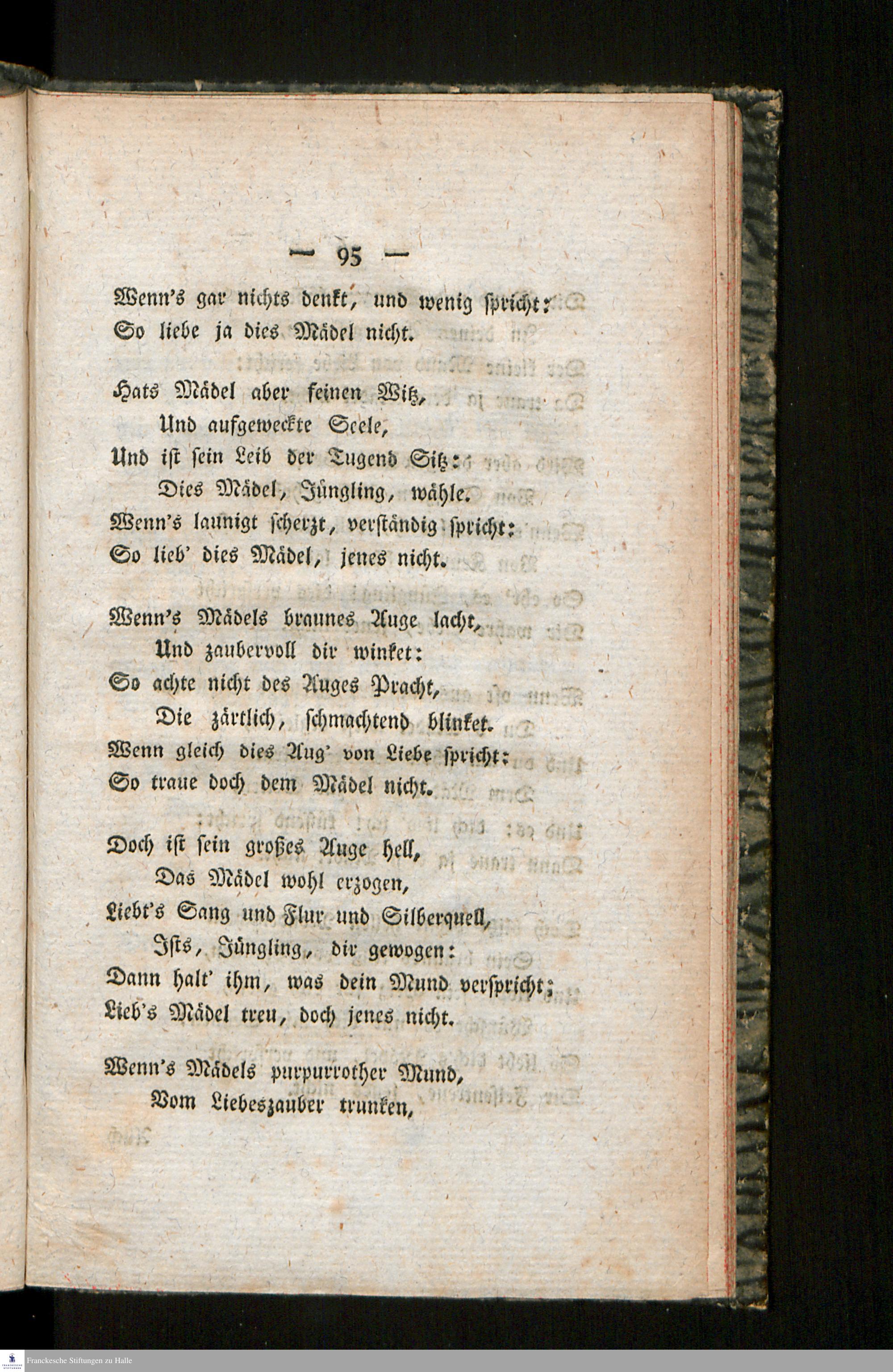 — 95 —

Wenn's gar nichts denkt, und wenig spricht:
So liebe ja dies Mädel nicht.

Hats Mädel aber feinen Witz,
Und aufgeweckte Seele,
Und ist sein Leib der Tugend Sitz:
Dies Mädel, Jüngling, wähle.
Wenn's launigt scherzt, verständig spricht:
So lieb' dies Mädel, jenes nicht.

Wenn's Mädels braunes Auge lacht,
Und zaubervoll dir winket:
So achte nicht des Auges Pracht,
Die zärtlich, schmachtend blinket.
Wenn gleich dies Aug' von Liebe spricht:
So traue doch dem Mädel nicht.

Doch ist sein großes Auge hell,
Das Mädel wohl erzogen,
Liebt's Sang und Flur und Silberquell,
Ists, Jüngling, dir gewogen:
Dann halt' ihm, was dein Mund verspricht;
Lieb's Mädel treu, doch jenes nicht.

Wenn's Mädels purpurrother Mund,
Vom Liebeszauber trunken,

Franckesche Stiftungen zu Halle